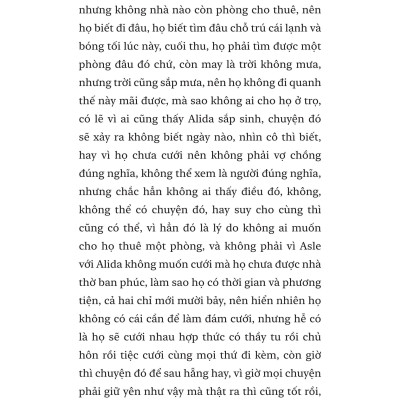 nhưng không nhà nào còn phòng cho thuê, nên họ biết đi đâu, họ biết tìm đâu chỗ trú cái lạnh và bóng tối lúc này, cuối thu, họ phải tìm được một phòng đâu đó chứ, còn may là trời không mưa, nhưng trời cũng sắp mưa, nên họ không đi quanh thế này mãi được, mà sao không ai cho họ ở trọ, có lẽ vì ai cũng thấy Alida sắp sinh, chuyện đó sẽ xảy ra không biết ngày nào, nhìn cô thì biết, hay vì họ chưa cưới nên không phải vợ chồng đúng nghĩa, không thể xem là người đúng nghĩa, nhưng chắc hẳn không ai thấy điều đó, không, không thể có chuyện đó, hay suy cho cùng thì cũng có thể, vì hẳn đó là lý do không ai muốn cho họ thuê một phòng, và không phải vì Asle với Alida không muốn cưới mà họ chưa được nhà thờ ban phúc, làm sao họ có thời gian và phương tiện, cả hai chỉ mới mười bảy, nên hiển nhiên họ không có cái cần để làm đám cưới, nhưng hễ có là họ sẽ cưới nhau hợp thức có thầy tu rồi chủ hôn rồi tiệc cưới cùng mọi thứ đi kèm, còn giờ thì chuyện đó để sau hẵng hay, vì giờ mọi chuyện phải giữ yên như vậy mà thật ra thì cũng tốt rồi,